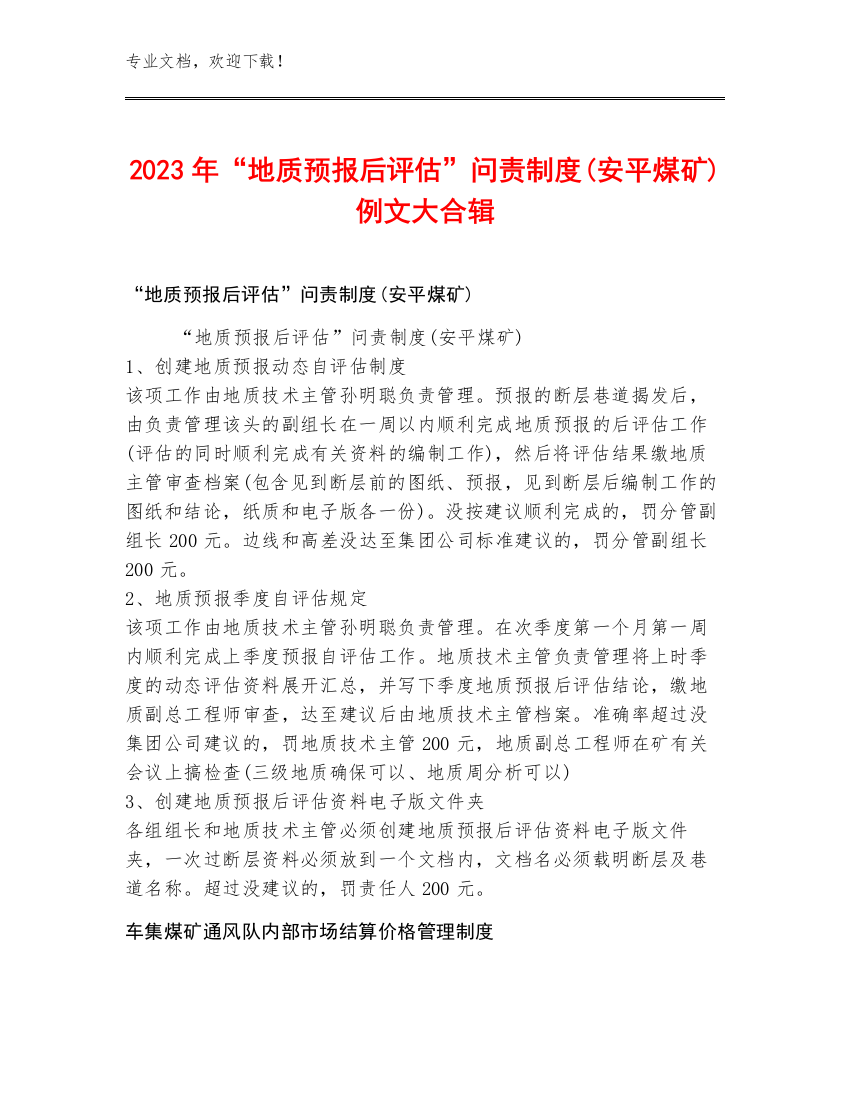 专业文档，欢迎下载！

2023年“地质预报后评估”问责制度(安平煤矿)例文大合辑

“地质预报后评估”问责制度(安平煤矿)

“地质预报后评估”问责制度(安平煤矿)
1、创建地质预报动态自评估制度
该项工作由地质技术主管孙明聪负责管理。预报的断层巷道揭发后，由负责管理该头的副组长在一周以内顺利完成地质预报的后评估工作(评估的同时顺利完成有关资料的编制工作)，然后将评估结果缴地质主管审查档案(包含见到断层前的图纸、预报，见到断层后编制工作的图纸和结论，纸质和电子版各一份)。没按建议顺利完成的，罚分管副组长200元。边线和高差没达至集团公司标准建议的，罚分管副组长200元。
2、地质预报季度自评估规定
该项工作由地质技术主管孙明聪负责管理。在次季度第一个月第一周内顺利完成上季度预报自评估工作。地质技术主管负责管理将上时季度的动态评估资料展开汇总，并写下季度地质预报后评估结论，缴地质副总工程师审查，达至建议后由地质技术主管档案。准确率超过没集团公司建议的，罚地质技术主管200元，地质副总工程师在矿有关会议上搞检查(三级地质确保可以、地质周分析可以)
3、创建地质预报后评估资料电子版文件夹
各组组长和地质技术主管必须创建地质预报后评估资料电子版文件夹，一次过断层资料必须放到一个文档内，文档名必须载明断层及巷道名称。超过没建议的，罚责任人200元。

车集煤矿通风队内部市场结算价格管理制度